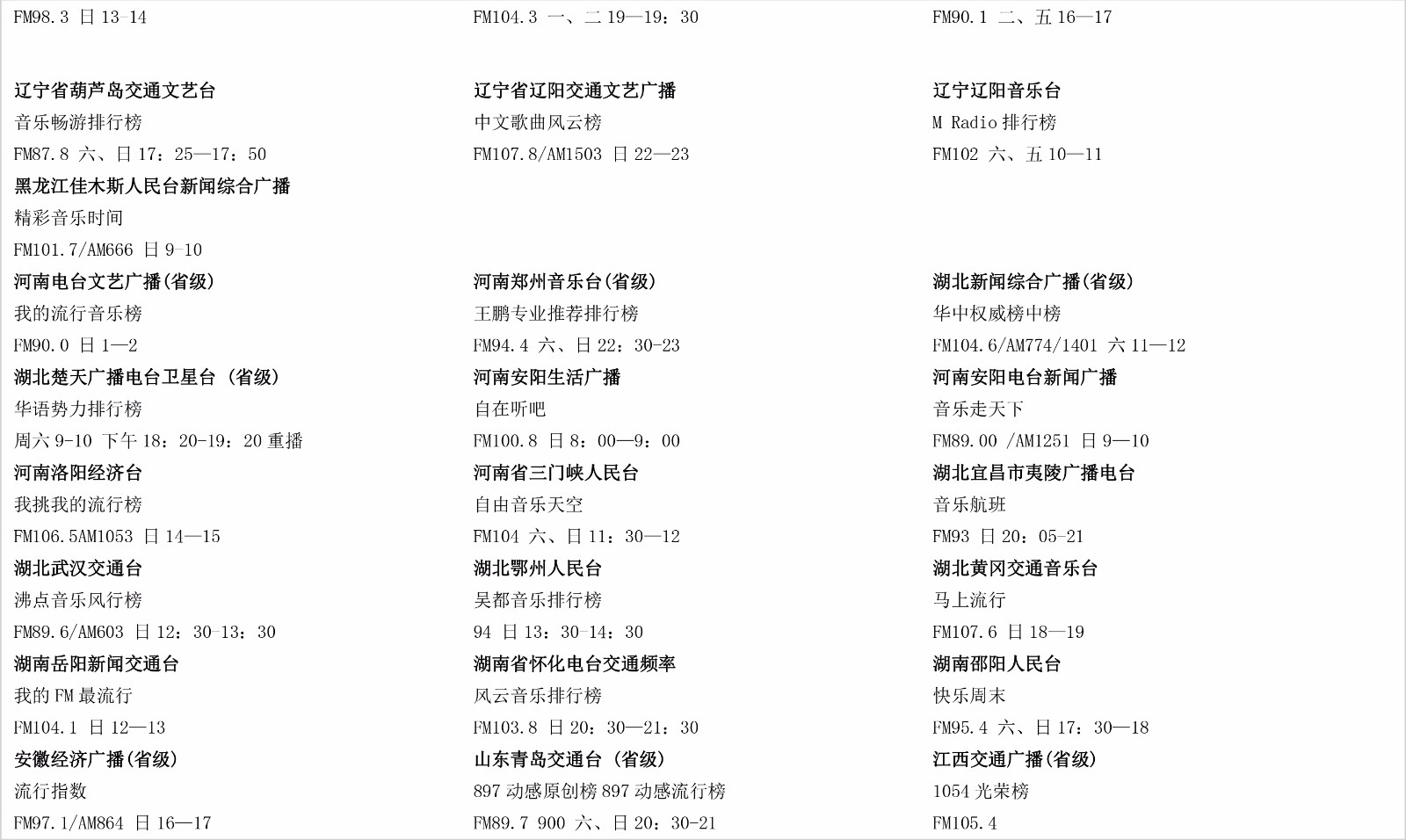 FM98.3 日 13-14

辽宁省葫芦岛交通文艺台
音乐畅游排行榜
FM87.8 六、日 17：25—17：50
黑龙江佳木斯人民台新闻综合广播
精彩音乐时间
FM101.7/AM666 日 9-10
河南电台文艺广播(省级)
我的流行音乐榜
FM90.0 日 1—2
湖北楚天广播电台卫星台 (省级)
华语势力排行榜
周六 9-10 下午 18：20-19：20 重播
河南洛阳经济台
我挑我的流行榜
FM106.5AM1053 日 14—15
湖北武汉交通台
沸点音乐风行榜
FM89.6/AM603 日 12：30-13：30
湖南岳阳新闻交通台
我的 FM 最流行
FM104.1 日 12—13
安徽经济广播(省级)
流行指数
FM97.1/AM864 日 16—17

FM104.3 一、二 19—19：30

辽宁省辽阳交通文艺广播
中文歌曲风云榜
FM107.8/AM1503 日 22—23

河南郑州音乐台(省级)
王鹏专业推荐排行榜
FM94.4 六、日 22：30-23
河南安阳生活广播
自在听吧
FM100.8 日 8：00—9：00
河南省三门峡人民台
自由音乐天空
FM104 六、日 11：30—12
湖北鄂州人民台
吴都音乐排行榜
94 日 13：30-14：30
湖南省怀化电台交通频率
风云音乐排行榜
FM103.8 日 20：30—21：30
山东青岛交通台 (省级)
897 动感原创榜 897 动感流行榜
FM89.7 900 六、日 20：30-21

FM90.1 二、五 16—17

辽宁辽阳音乐台
M Radio 排行榜
FM102 六、五 10—11

湖北新闻综合广播(省级)
华中权威榜中榜
FM104.6/AM774/1401 六 11—12
河南安阳电台新闻广播
音乐走天下
FM89.00 /AM1251 日 9—10
湖北宜昌市夷陵广播电台
音乐航班
FM93 日 20：05-21
湖北黄冈交通音乐台
马上流行
FM107.6 日 18—19
湖南邵阳人民台
快乐周末
FM95.4 六、日 17：30—18
江西交通广播(省级)
1054 光荣榜
FM105.4